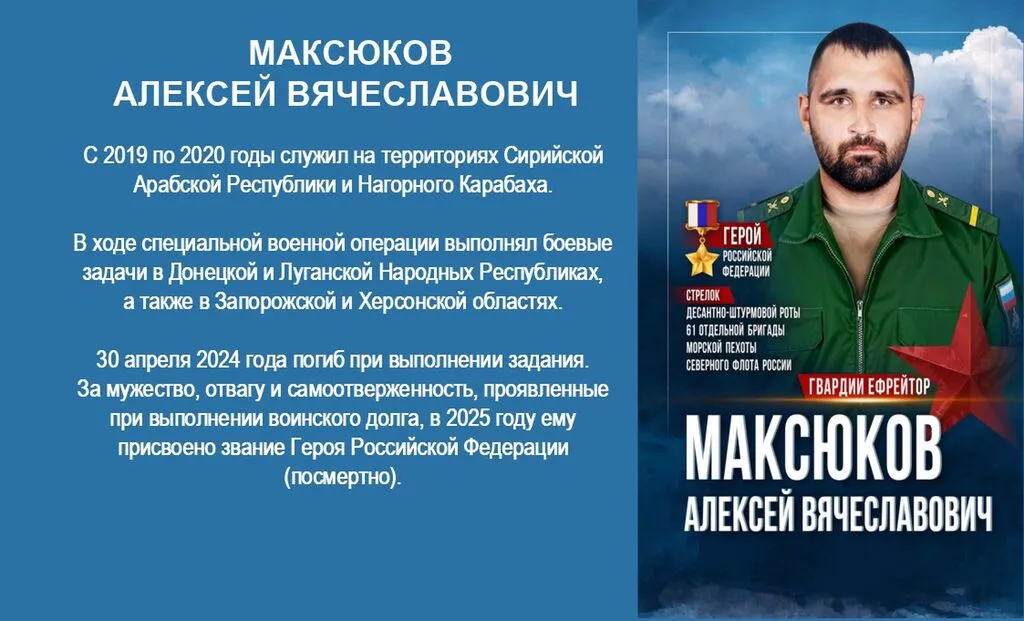 МАКСЮКОВ
АЛЕКСЕЙ ВЯЧЕСЛАВОВИЧ

С 2019 по 2020 годы служил на территориях Сирийской Арабской Республики и Нагорного Карабаха.

В ходе специальной военной операции выполнял боевые задачи в Донецкой и Луганской Народных Республиках, а также в Запорожской и Херсонской областях.

30 апреля 2024 года погиб при выполнении задания. За мужество, отвагу и самоотверженность, проявленные при выполнении воинского долга, в 2025 году ему присвоено звание Героя Российской Федерации (посмертно).

ГЕРОЙ
РОССИЙСКОЙ
ФЕДЕРАЦИИ

СТРЕЛОК
ДЕСАНТНО-ШТУРМОВОЙ РОТЫ
61 ОТДЕЛЬНОЙ БРИГАДЫ
МОРСКОЙ ПЕХОТЫ
СЕВЕРНОГО ФЛОТА РОССИИ

ГВАРДИИ ЕФРЕЙТОР

МАКСЮКОВ
АЛЕКСЕЙ ВЯЧЕСЛАВОВИЧ